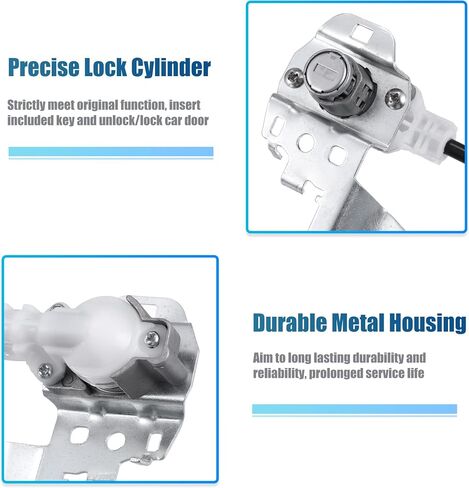 Precise Lock Cylinder

Strictly meet original function, insert included key and unlock/lock car door

Durable Metal Housing

Aim to long lasting durability and reliability, prolonged service life